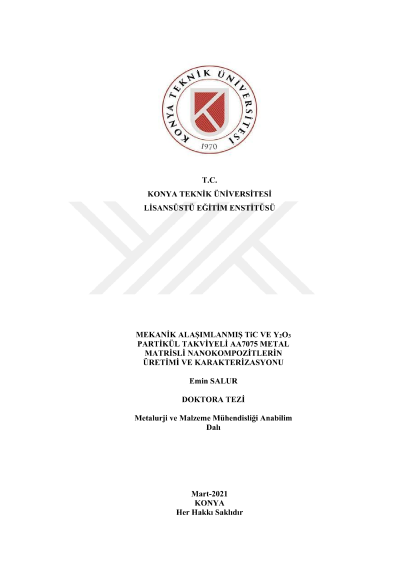 KONYA TEKNİK ÜNİVERSİTESİ
1970

T.C.
KONYA TEKNİK ÜNİVERSİTESİ
LİSANSÜSTÜ EĞİTİM ENSTİTÜSÜ

MEKANİK ALAŞIMLANMIŞ TiC VE $Y_2O_3$ PARTİKÜL TAKVİYELİ AA7075 METAL MATRİSLİ NANOKOMPOZİTLERİN ÜRETİMİ VE KARAKTERİZASYONU

Emin SALUR

DOKTORA TEZİ

Metalurji ve Malzeme Mühendisliği Anabilim Dalı

Mart-2021
KONYA
Her Hakkı Saklıdır